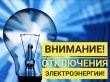 ВНИМАНИЕ!
ОТКЛЮЧЕНИЯ
ЭЛЕКТРОЭНЕРГИИ!